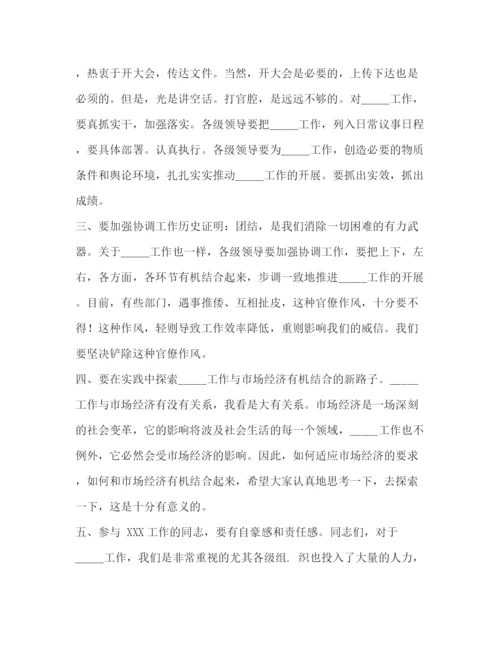 ，热衷于开大会，传达文件。当然，开大会是必要的，上传下达也是必须的。但是，光是讲空话。打官腔，是远远不够的。对_____工作，要真抓实干，加强落实。各级领导要把_____工作，列入日常议事日程，要具体部署。认真执行。各级领导要为_____工作，创造必要的物质条件和舆论环境，扎扎实实推动_____工作的开展。要抓出实效，抓出成绩。

三、要加强协调工作历史证明：团结，是我们消除一切困难的有力武器。关于_____工作也一样，各级领导要加强协调工作，要把上下，左右，各方面，各环节有机结合起来，步调一致地推进_____工作的开展。目前，有些部门，遇事推倭、互相扯皮，这种官僚作风，十分要不得！这种作风，轻则导致工作效率降低，重则影响我们的威信。我们要坚决铲除这种官僚作风。

四、要在实践中探索_____工作与市场经济有机结合的新路子。_____工作与市场经济有没有关系，我看是大有关系。市场经济是一场深刻的社会变革，它的影响将波及社会生活的每一个领域，_____工作也不例外，它必然会受市场经济的影响。因此，如何适应市场经济的要求，如何和市场经济有机结合起来，希望大家认真地思考一下，去探索一下，这是十分有意义的。

五、参与 XXX 工作的同志，要有自豪感和责任感。同志们，对于_____工作，我们是非常重视的尤其各级组. 织也投入了大量的人力，